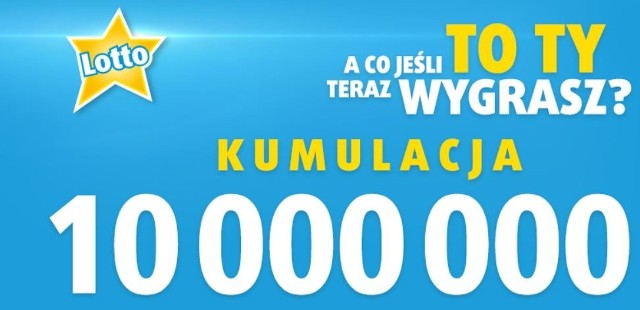 Lotto

A CO JEŚLI TO TY TERAZ WYGRASZ?

KUMULACJA

10 000 000